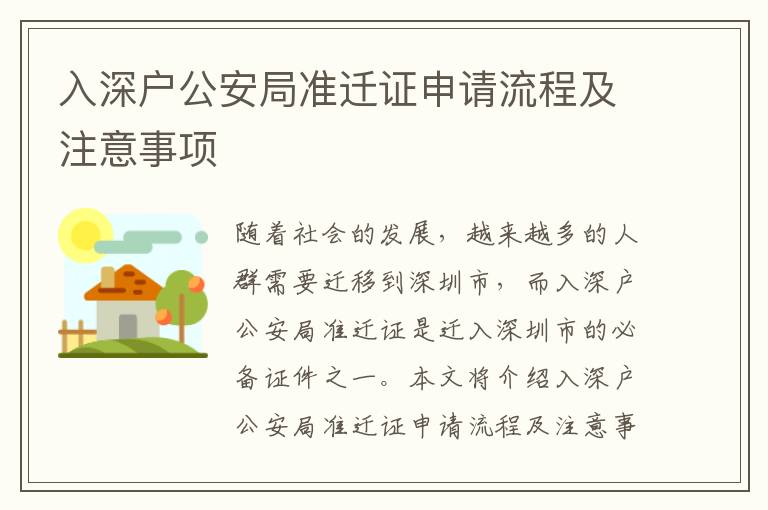 入深户公安局准迁证申请流程及注意事项

随着社会的发展，越来越多的人群需要迁移到深圳市，而入深户公安局准迁证是迁入深圳市的必备证件之一。本文将介绍入深户公安局准迁证申请流程及注意事